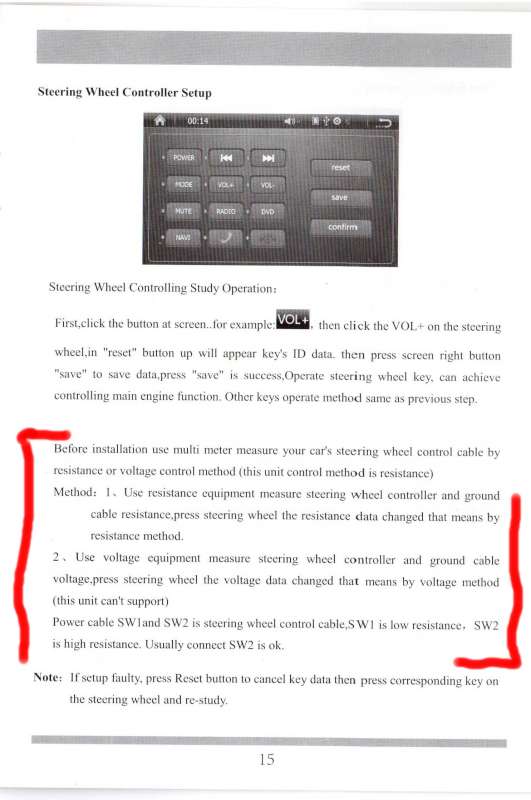 Steering Wheel Controller Setup

00:14

POWER
MODE
VOL+
VOL-
MUTE
RADIO
DVD
NAVI
reset
save
confirm

Steering Wheel Controlling Study Operation:

First,click the button at screen..for example: VOL+, then click the VOL+ on the steering wheel,in "reset" button up will appear key's ID data. then press screen right button "save" to save data,press "save" is success,Operate steering wheel key, can achieve controlling main engine function. Other keys operate method same as previous step.

Before installation use multi meter measure your car's steering wheel control cable by resistance or voltage control method (this unit control method is resistance)

Method: 1、Use resistance equipment measure steering wheel controller and ground cable resistance,press steering wheel the resistance data changed that means by resistance method.

2、Use voltage equipment measure steering wheel controller and ground cable voltage,press steering wheel the voltage data changed that means by voltage method (this unit can't support)

Power cable SW1and SW2 is steering wheel control cable,SW1 is low resistance, SW2 is high resistance. Usually connect SW2 is ok.

Note: If setup faulty, press Reset button to cancel key data then press corresponding key on the steering wheel and re-study.

15